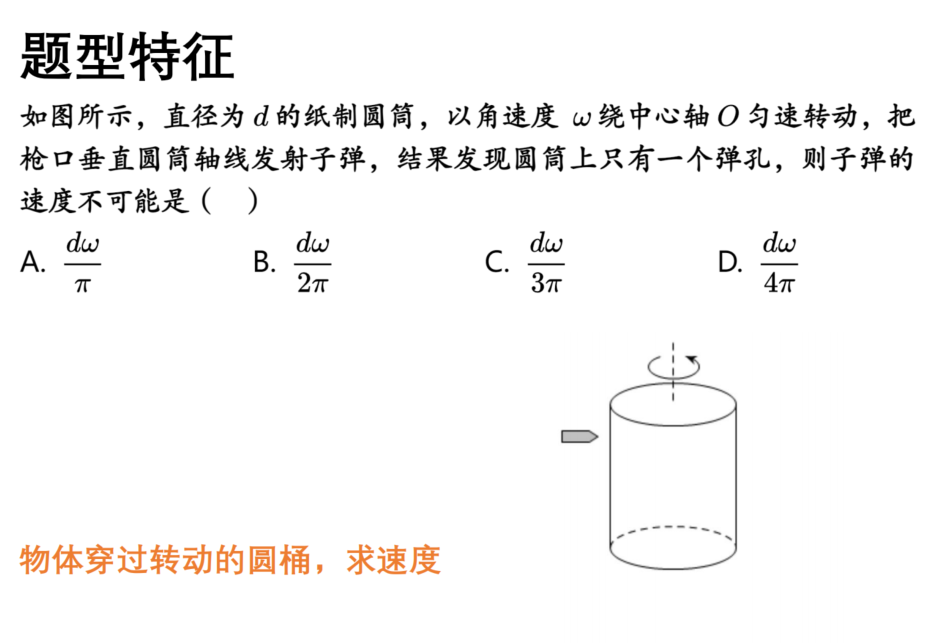 题型特征

如图所示，直径为 $d$ 的纸制圆筒，以角速度 $\omega$ 绕中心轴 $O$ 匀速转动，把枪口垂直圆筒轴线发射子弹，结果发现圆筒上只有一个弹孔，则子弹的速度不可能是（　）

A. $\frac{d\omega}{\pi}$　B. $\frac{d\omega}{2\pi}$　C. $\frac{d\omega}{3\pi}$　D. $\frac{d\omega}{4\pi}$

物体穿过转动的圆桶，求速度